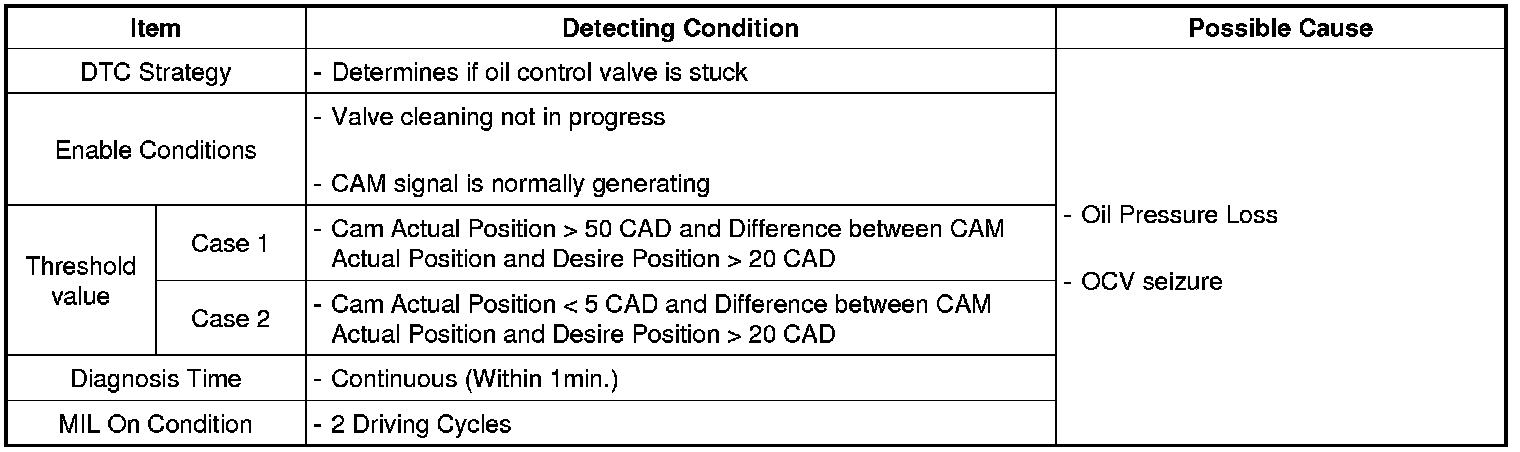 | Item | | Detecting Condition | Possible Cause |
|---|---|---|---|
| DTC Strategy | | - Determines if oil control valve is stuck | - Oil Pressure Loss - OCV seizure |
| Enable Conditions | | - Valve cleaning not in progress - CAM signal is normally generating | |
| Threshold value | Case 1 | - Cam Actual Position > 50 CAD and Difference between CAM Actual Position and Desire Position > 20 CAD | |
| | Case 2 | - Cam Actual Position < 5 CAD and Difference between CAM Actual Position and Desire Position > 20 CAD | |
| Diagnosis Time | | - Continuous (Within 1min.) | |
| MIL On Condition | | - 2 Driving Cycles | |